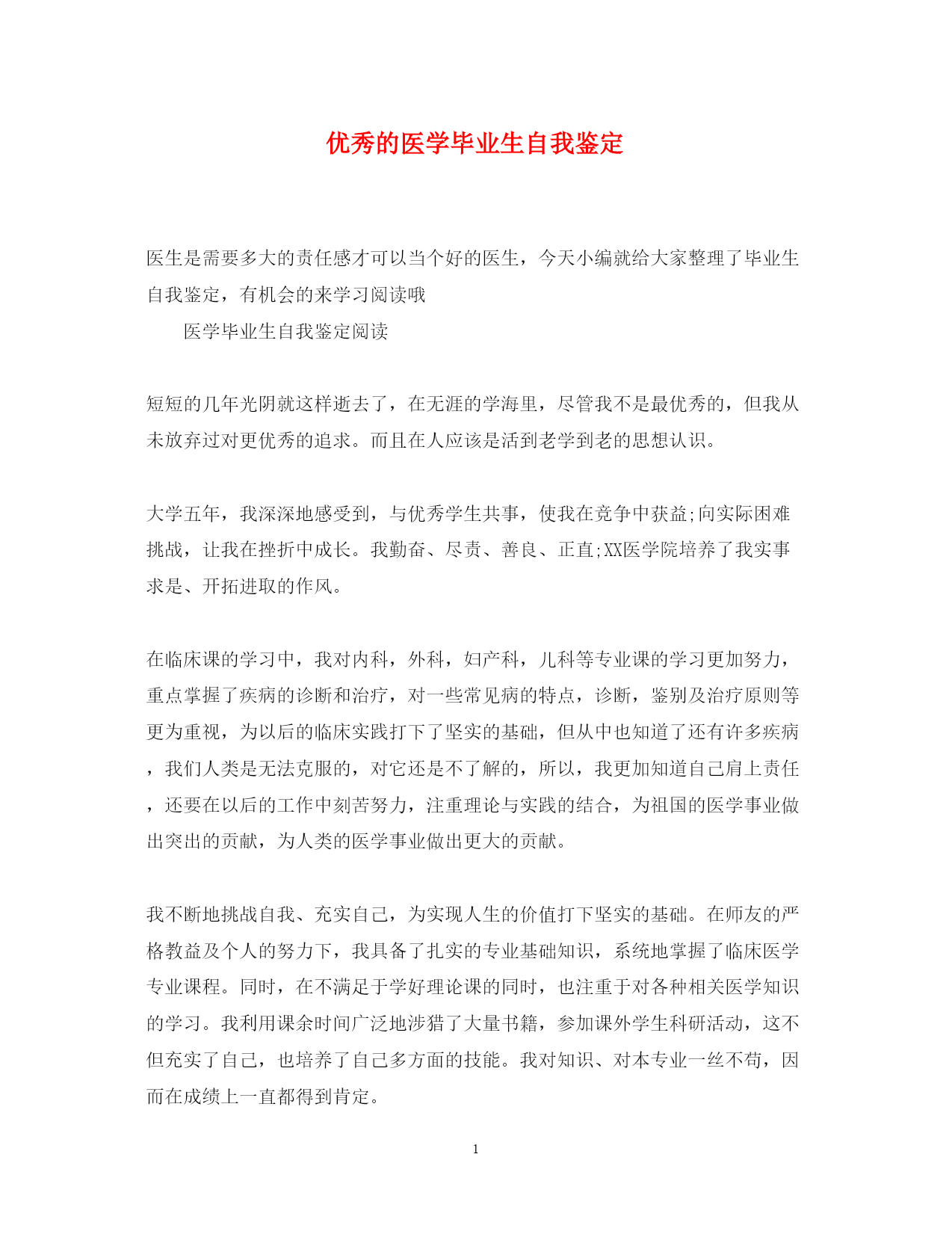 优秀的医学毕业生自我鉴定

医生是需要多大的责任感才可以当个好的医生，今天小编就给大家整理了毕业生自我鉴定，有机会的来学习阅读哦

医学毕业生自我鉴定阅读

短短的几年光阴就这样逝去了，在无涯的学海里，尽管我不是最优秀的，但我从未放弃过对更优秀的追求。而且在人应该是活到老学到老的思想认识。

大学五年，我深深地感受到，与优秀学生共事，使我在竞争中获益;向实际困难挑战，让我在挫折中成长。我勤奋、尽责、善良、正直;XX医学院培养了我实事求是、开拓进取的作风。

在临床课的学习中，我对内科，外科，妇产科，儿科等专业课的学习更加努力，重点掌握了疾病的诊断和治疗，对一些常见病的特点，诊断，鉴别及治疗原则等更为重视，为以后的临床实践打下了坚实的基础，但从中也知道了还有许多疾病，我们人类是无法克服的，对它还是不了解的，所以，我更加知道自己肩上责任，还要在以后的工作中刻苦努力，注重理论与实践的结合，为祖国的医学事业做出突出的贡献，为人类的医学事业做出更大的贡献。

我不断地挑战自我、充实自己，为实现人生的价值打下坚实的基础。在师友的严格教益及个人的努力下，我具备了扎实的专业基础知识，系统地掌握了临床医学专业课程。同时，在不满足于学好理论课的同时，也注重于对各种相关医学知识的学习。我利用课余时间广泛地涉猎了大量书籍，参加课外学生科研活动，这不但充实了自己，也培养了自己多方面的技能。我对知识、对本专业一丝不苟，因而在成绩上一直都得到肯定。

1